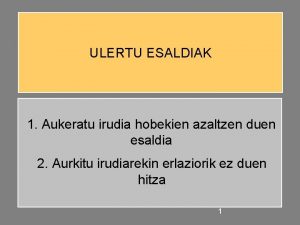 ULERTU ESALDIAK

1. Aukeratu irudia hobekien azaltzen duen esaldia

2. Aurkitu irudiarekin erlaziorik ez duen hitza

1